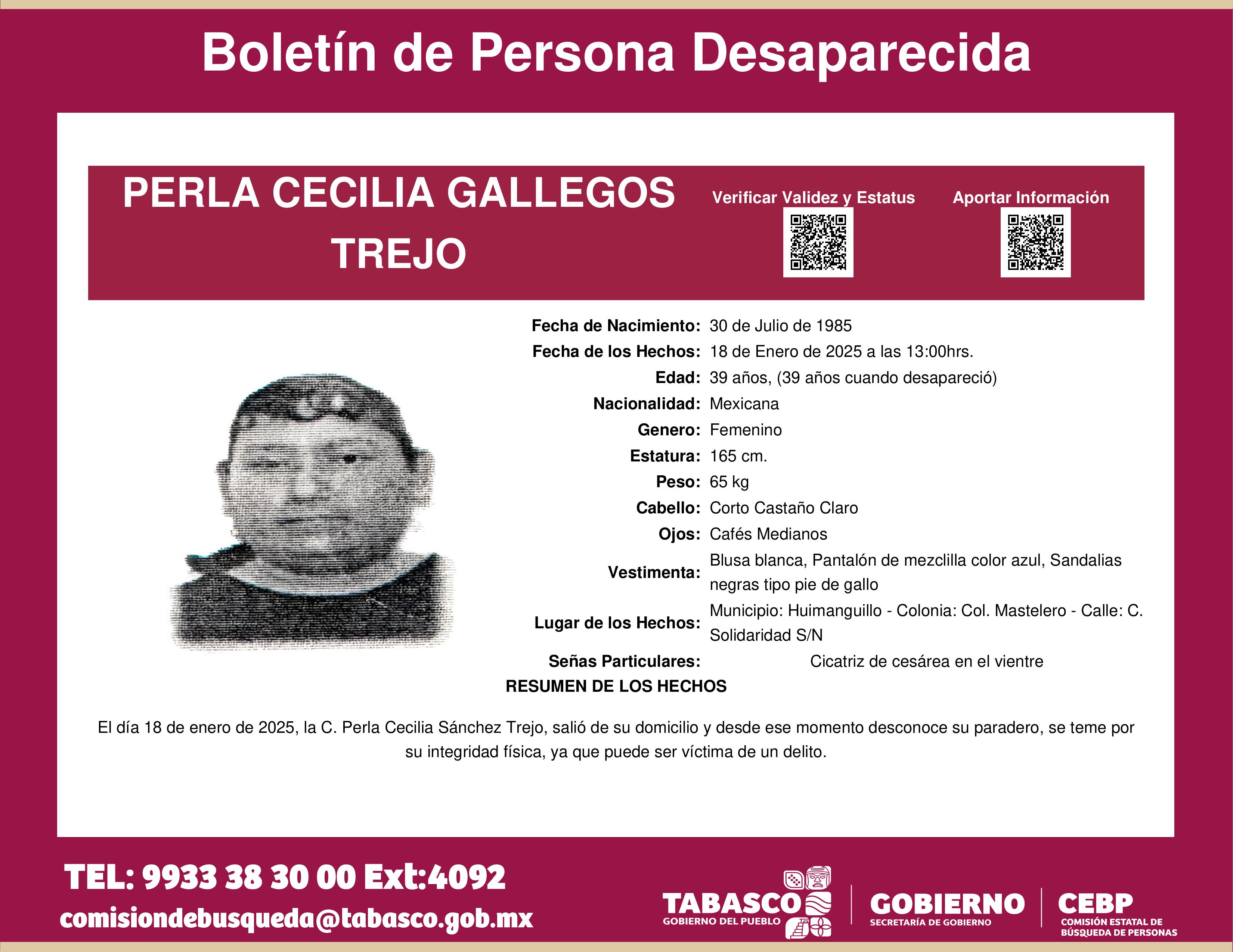 Boletín de Persona Desaparecida

PERLA CECILIA GALLEGOS TREJO

Verificar Validez y Estatus

Aportar Información

Fecha de Nacimiento: 30 de Julio de 1985
Fecha de los Hechos: 18 de Enero de 2025 a las 13:00hrs.
Edad: 39 años, (39 años cuando desapareció)
Nacionalidad: Mexicana
Genero: Femenino
Estatura: 165 cm.
Peso: 65 kg
Cabello: Corto Castaño Claro
Ojos: Cafés Medianos
Vestimenta: Blusa blanca, Pantalón de mezclilla color azul, Sandalias negras tipo pie de gallo
Lugar de los Hechos: Municipio: Huimanguillo - Colonia: Col. Mastelero - Calle: C. Solidaridad S/N
Señas Particulares: Cicatriz de cesárea en el vientre

RESUMEN DE LOS HECHOS

El día 18 de enero de 2025, la C. Perla Cecilia Sánchez Trejo, salió de su domicilio y desde ese momento desconoce su paradero, se teme por su integridad física, ya que puede ser víctima de un delito.

TEL: 9933 38 30 00 Ext:4092
comisiondebusqueda@tabasco.gob.mx

TABASCO
GOBIERNO DEL PUEBLO

GOBIERNO
SECRETARÍA DE GOBIERNO

CEBP
COMISIÓN ESTATAL DE BÚSQUEDA DE PERSONAS